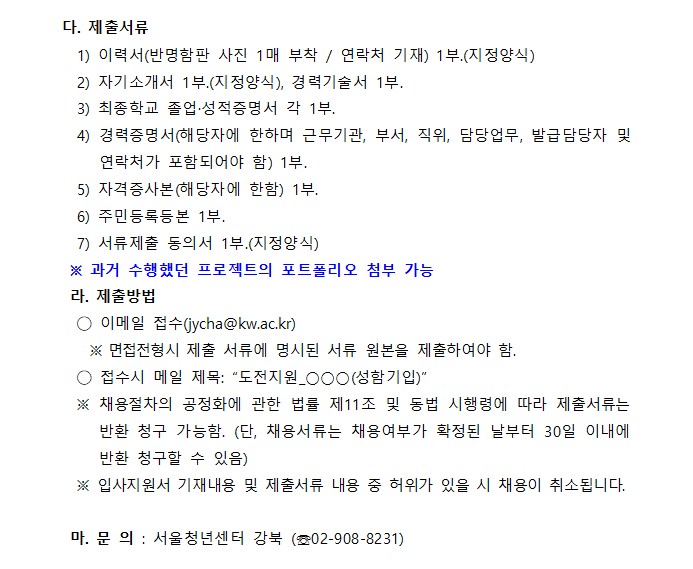 다. 제출서류

1) 이력서(반명함판 사진 1매 부착 / 연락처 기재) 1부.(지정양식)
2) 자기소개서 1부.(지정양식), 경력기술서 1부.
3) 최종학교 졸업·성적증명서 각 1부.
4) 경력증명서(해당자에 한하며 근무기관, 부서, 직위, 담당업무, 발급담당자 및 연락처가 포함되어야 함) 1부.
5) 자격증사본(해당자에 한함) 1부.
6) 주민등록등본 1부.
7) 서류제출 동의서 1부.(지정양식)

※ 과거 수행했던 프로젝트의 포트폴리오 첨부 가능

라. 제출방법

○ 이메일 접수(jycha@kw.ac.kr)
※ 면접전형시 제출 서류에 명시된 서류 원본을 제출하여야 함.
○ 접수시 메일 제목: “도전지원_○○○(성함기입)”
※ 채용절차의 공정화에 관한 법률 제11조 및 동법 시행령에 따라 제출서류는 반환 청구 가능함. (단, 채용서류는 채용여부가 확정된 날부터 30일 이내에 반환 청구할 수 있음)
※ 입사지원서 기재내용 및 제출서류 내용 중 허위가 있을 시 채용이 취소됩니다.

마. 문 의 : 서울청년센터 강북 (☎02-908-8231)